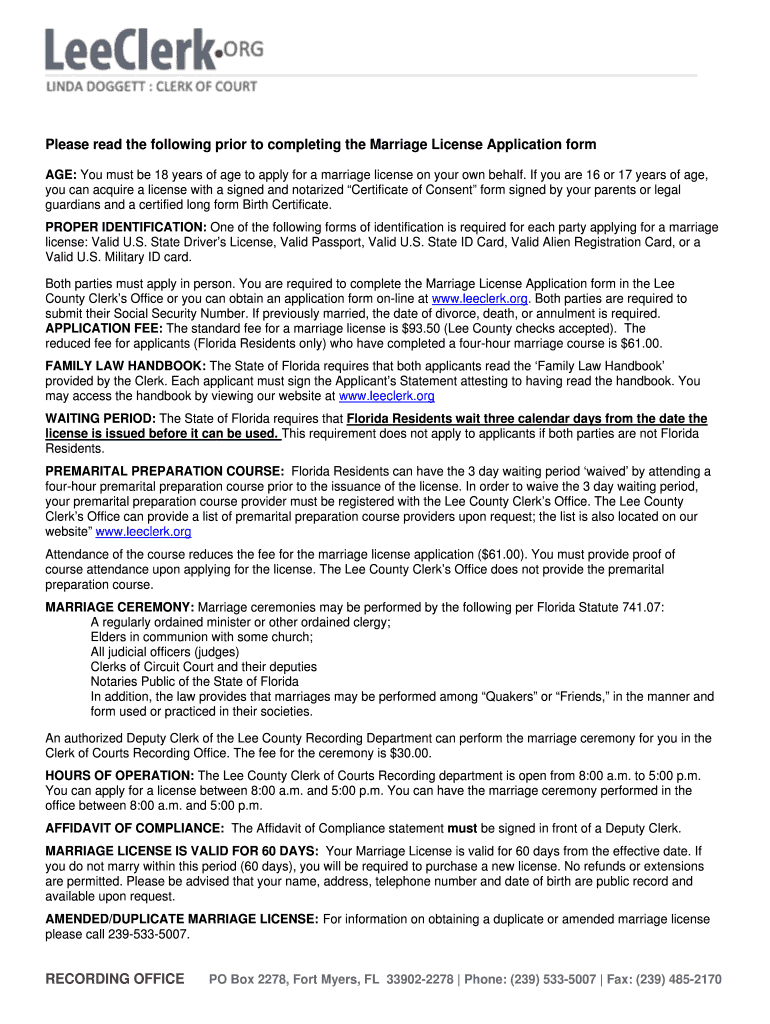 LeeClerk.ORG
LINDA DOGGETT : CLERK OF COURT

Please read the following prior to completing the Marriage License Application form

AGE: You must be 18 years of age to apply for a marriage license on your own behalf. If you are 16 or 17 years of age, you can acquire a license with a signed and notarized “Certificate of Consent” form signed by your parents or legal guardians and a certified long form Birth Certificate.

PROPER IDENTIFICATION: One of the following forms of identification is required for each party applying for a marriage license: Valid U.S. State Driver’s License, Valid Passport, Valid U.S. State ID Card, Valid Alien Registration Card, or a Valid U.S. Military ID card.

Both parties must apply in person. You are required to complete the Marriage License Application form in the Lee County Clerk’s Office or you can obtain an application form on-line at www.leeclerk.org. Both parties are required to submit their Social Security Number. If previously married, the date of divorce, death, or annulment is required.
APPLICATION FEE: The standard fee for a marriage license is $93.50 (Lee County checks accepted). The reduced fee for applicants (Florida Residents only) who have completed a four-hour marriage course is $61.00.

FAMILY LAW HANDBOOK: The State of Florida requires that both applicants read the ‘Family Law Handbook’ provided by the Clerk. Each applicant must sign the Applicant’s Statement attesting to having read the handbook. You may access the handbook by viewing our website at www.leeclerk.org

WAITING PERIOD: The State of Florida requires that Florida Residents wait three calendar days from the date the license is issued before it can be used. This requirement does not apply to applicants if both parties are not Florida Residents.

PREMARITAL PREPARATION COURSE: Florida Residents can have the 3 day waiting period ‘waived’ by attending a four-hour premarital preparation course prior to the issuance of the license. In order to waive the 3 day waiting period, your premarital preparation course provider must be registered with the Lee County Clerk’s Office. The Lee County Clerk’s Office can provide a list of premarital preparation course providers upon request; the list is also located on our website” www.leeclerk.org

Attendance of the course reduces the fee for the marriage license application ($61.00). You must provide proof of course attendance upon applying for the license. The Lee County Clerk’s Office does not provide the premarital preparation course.

MARRIAGE CEREMONY: Marriage ceremonies may be performed by the following per Florida Statute 741.07:
A regularly ordained minister or other ordained clergy;
Elders in communion with some church;
All judicial officers (judges)
Clerks of Circuit Court and their deputies
Notaries Public of the State of Florida
In addition, the law provides that marriages may be performed among “Quakers” or “Friends,” in the manner and form used or practiced in their societies.

An authorized Deputy Clerk of the Lee County Recording Department can perform the marriage ceremony for you in the Clerk of Courts Recording Office. The fee for the ceremony is $30.00.

HOURS OF OPERATION: The Lee County Clerk of Courts Recording department is open from 8:00 a.m. to 5:00 p.m. You can apply for a license between 8:00 a.m. and 5:00 p.m. You can have the marriage ceremony performed in the office between 8:00 a.m. and 5:00 p.m.

AFFIDAVIT OF COMPLIANCE: The Affidavit of Compliance statement must be signed in front of a Deputy Clerk.

MARRIAGE LICENSE IS VALID FOR 60 DAYS: Your Marriage License is valid for 60 days from the effective date. If you do not marry within this period (60 days), you will be required to purchase a new license. No refunds or extensions are permitted. Please be advised that your name, address, telephone number and date of birth are public record and available upon request.

AMENDED/DUPLICATE MARRIAGE LICENSE: For information on obtaining a duplicate or amended marriage license please call 239-533-5007.

RECORDING OFFICE PO Box 2278, Fort Myers, FL 33902-2278 | Phone: (239) 533-5007 | Fax: (239) 485-2170